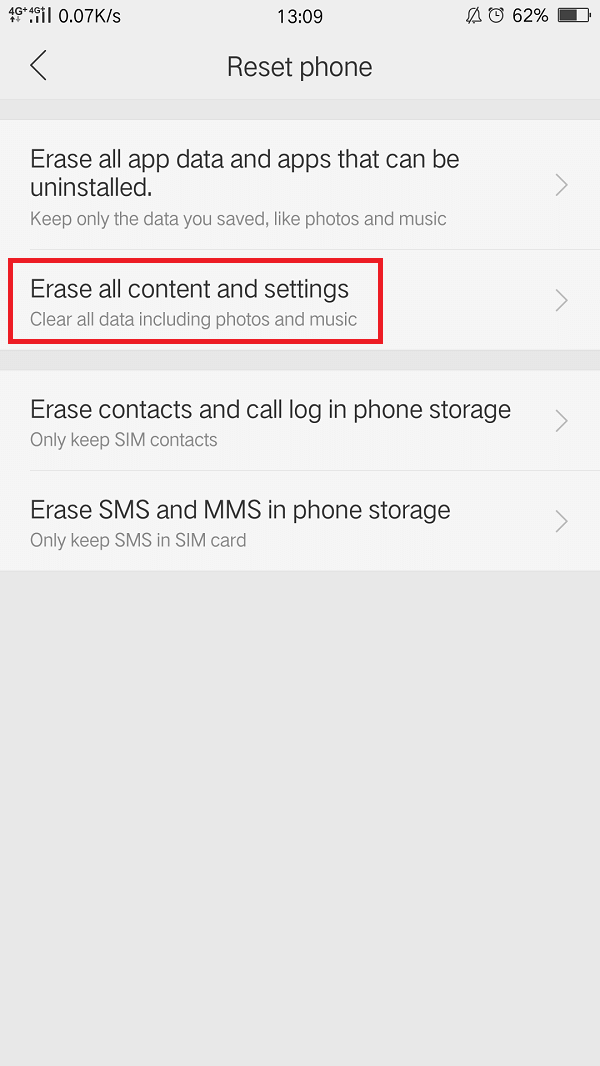 4G+ 4G 0.07K/s 13:09 62%

Reset phone

Erase all app data and apps that can be uninstalled.
Keep only the data you saved, like photos and music

Erase all content and settings
Clear all data including photos and music

Erase contacts and call log in phone storage
Only keep SIM contacts

Erase SMS and MMS in phone storage
Only keep SMS in SIM card